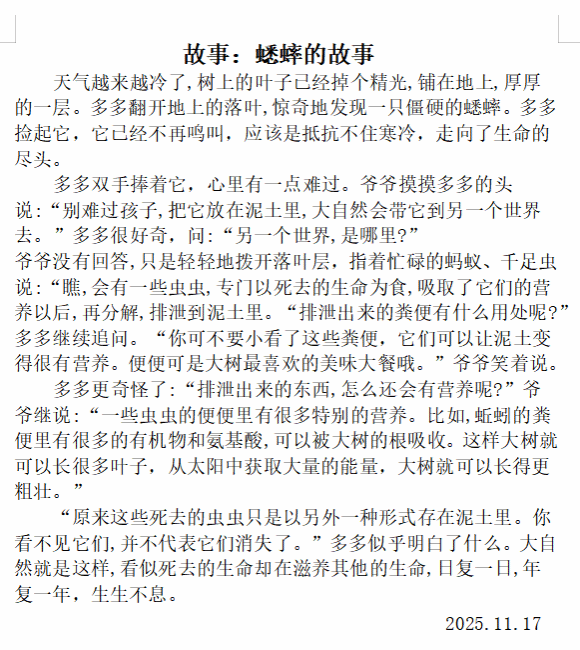 故事：蟋蟀的故事

天气越来越冷了,树上的叶子已经掉个精光,铺在地上,厚厚的一层。多多翻开地上的落叶,惊奇地发现一只僵硬的蟋蟀。多多捡起它，它已经不再鸣叫，应该是抵抗不住寒冷，走向了生命的尽头。

多多双手捧着它，心里有一点难过。爷爷摸摸多多的头说:“别难过孩子,把它放在泥土里,大自然会带它到另一个世界去。”多多很好奇，问:“另一个世界,是哪里?”
爷爷没有回答,只是轻轻地拨开落叶层，指着忙碌的蚂蚁、千足虫说:“瞧,会有一些虫虫,专门以死去的生命为食,吸取了它们的营养以后,再分解,排泄到泥土里。“排泄出来的粪便有什么用处呢?”多多继续追问。“你可不要小看了这些粪便，它们可以让泥土变得很有营养。便便可是大树最喜欢的美味大餐哦。”爷爷笑着说。

多多更奇怪了:“排泄出来的东西,怎么还会有营养呢?”爷爷继说:“一些虫虫的便便里有很多特别的营养。比如,蚯蚓的粪便里有很多的有机物和氨基酸,可以被大树的根吸收。这样大树就可以长很多叶子，从太阳中获取大量的能量，大树就可以长得更粗壮。”

“原来这些死去的虫虫只是以另外一种形式存在泥土里。你看不见它们,并不代表它们消失了。”多多似乎明白了什么。大自然就是这样,看似死去的生命却在滋养其他的生命,日复一日,年复一年，生生不息。

2025.11.17